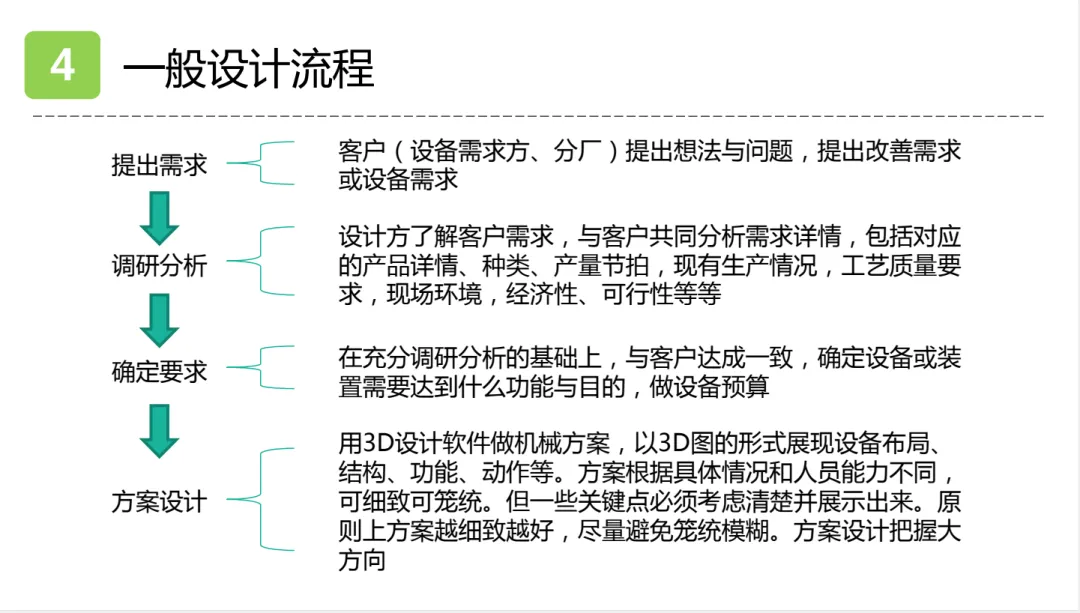 4

一般设计流程

提出需求

客户（设备需求方、分厂）提出想法与问题，提出改善需求或设备需求

调研分析

设计方了解客户需求，与客户共同分析需求详情，包括对应的产品详情、种类、产量节拍，现有生产情况，工艺质量要求，现场环境，经济性、可行性等等

确定要求

在充分调研分析的基础上，与客户达成一致，确定设备或装置需要达到什么功能与目的，做设备预算

方案设计

用3D设计软件做机械方案，以3D图的形式展现设备布局、结构、功能、动作等。方案根据具体情况和人员能力不同，可细致可笼统。但一些关键点必须考虑清楚并展示出来。原则上方案越细致越好，尽量避免笼统模糊。方案设计把握大方向